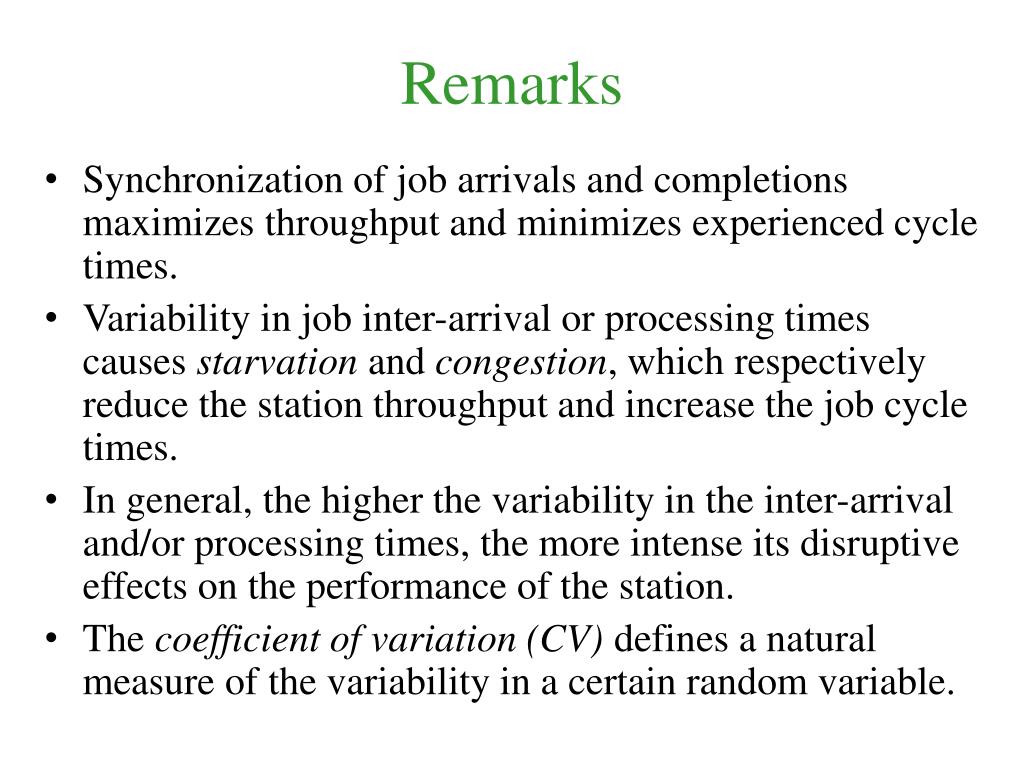 Remarks

• Synchronization of job arrivals and completions maximizes throughput and minimizes experienced cycle times.
• Variability in job inter-arrival or processing times causes starvation and congestion, which respectively reduce the station throughput and increase the job cycle times.
• In general, the higher the variability in the inter-arrival and/or processing times, the more intense its disruptive effects on the performance of the station.
• The coefficient of variation (CV) defines a natural measure of the variability in a certain random variable.